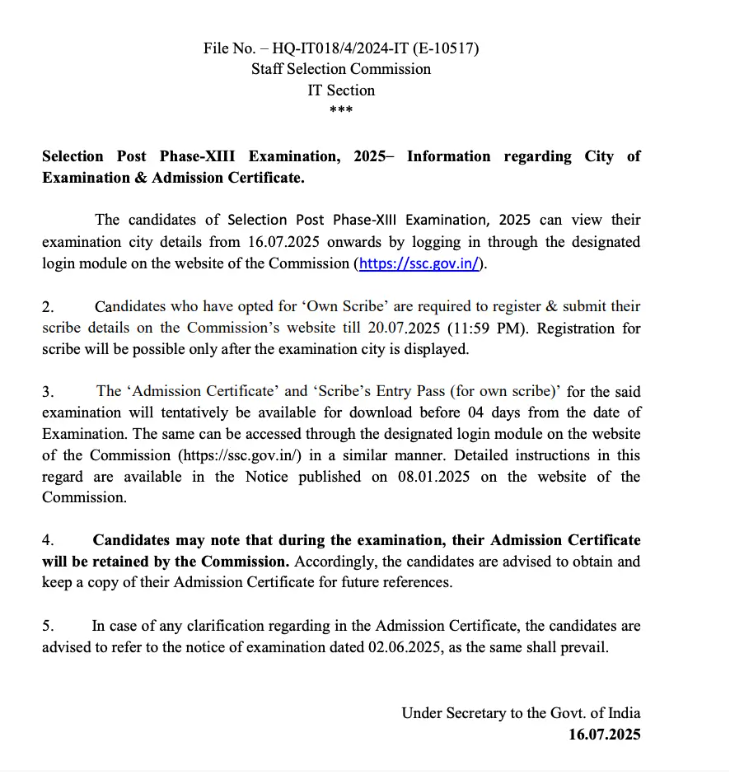 File No. – HQ-IT018/4/2024-IT (E-10517)
Staff Selection Commission
IT Section
***

Selection Post Phase-XIII Examination, 2025– Information regarding City of Examination & Admission Certificate.

The candidates of Selection Post Phase-XIII Examination, 2025 can view their examination city details from 16.07.2025 onwards by logging in through the designated login module on the website of the Commission (https://ssc.gov.in/).

2. Candidates who have opted for 'Own Scribe' are required to register & submit their scribe details on the Commission's website till 20.07.2025 (11:59 PM). Registration for scribe will be possible only after the examination city is displayed.

3. The 'Admission Certificate' and 'Scribe's Entry Pass (for own scribe)' for the said examination will tentatively be available for download before 04 days from the date of Examination. The same can be accessed through the designated login module on the website of the Commission (https://ssc.gov.in/) in a similar manner. Detailed instructions in this regard are available in the Notice published on 08.01.2025 on the website of the Commission.

4. Candidates may note that during the examination, their Admission Certificate will be retained by the Commission. Accordingly, the candidates are advised to obtain and keep a copy of their Admission Certificate for future references.

5. In case of any clarification regarding in the Admission Certificate, the candidates are advised to refer to the notice of examination dated 02.06.2025, as the same shall prevail.

Under Secretary to the Govt. of India
16.07.2025